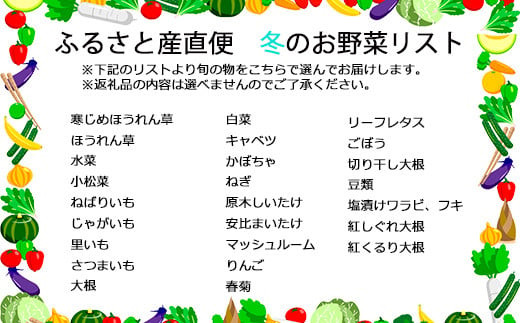 ふるさと産直便　冬のお野菜リスト

※下記のリストより旬の物をこちらで選んでお届けします。
※返礼品の内容は選べませんのでご了承ください。

寒じめほうれん草
ほうれん草
水菜
小松菜
ねばりいも
じゃがいも
里いも
さつまいも
大根

白菜
キャベツ
かぼちゃ
ねぎ
原木しいたけ
安比まいたけ
マッシュルーム
りんご
春菊

リーフレタス
ごぼう
切り干し大根
豆類
塩漬けワラビ、フキ
紅しぐれ大根
紅くるり大根